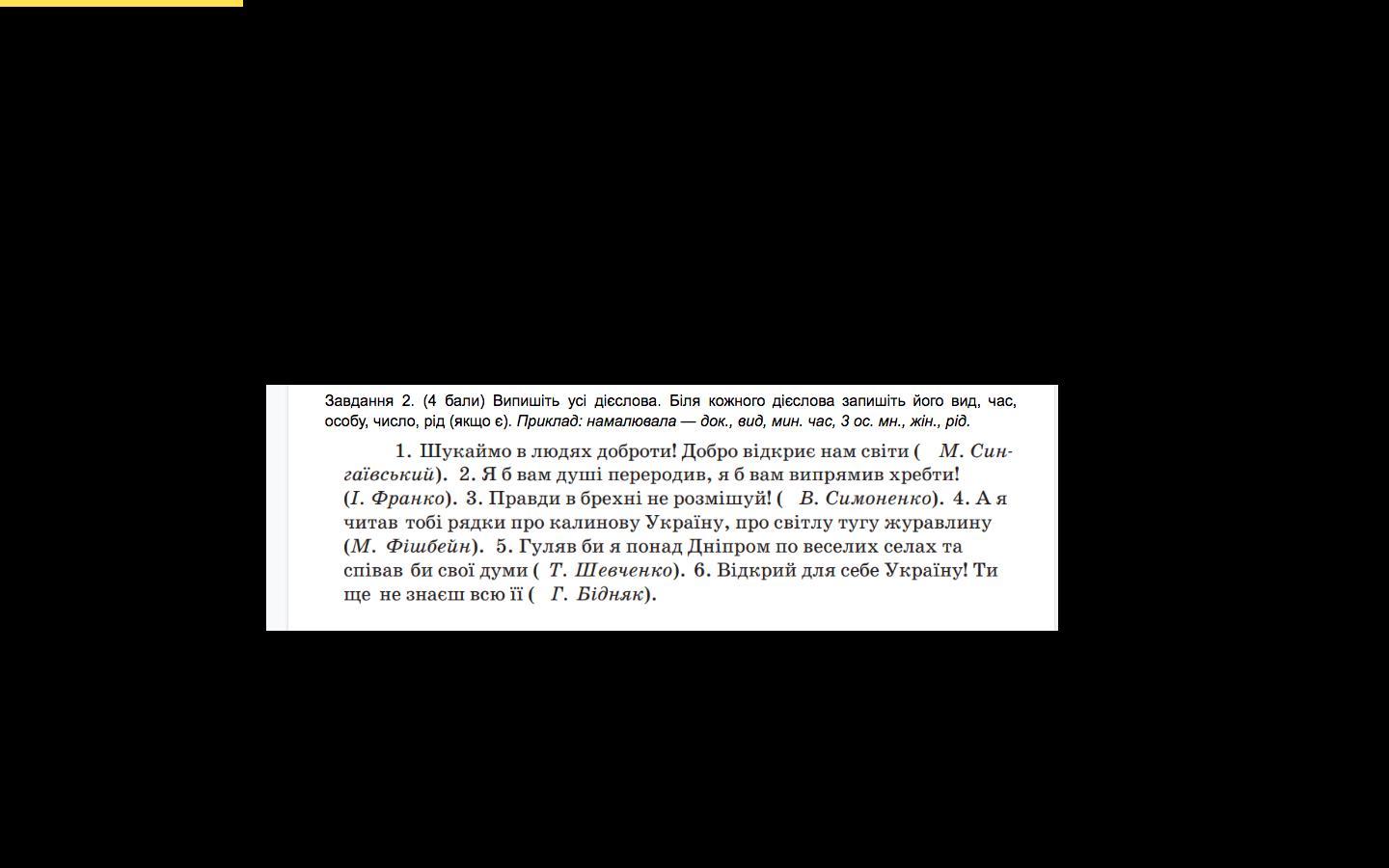 Завдання 2. (4 бали) Випишіть усі дієслова. Біля кожного дієслова запишіть його вид, час, особу, число, рід (якщо є). Приклад: намалювала — док., вид, мин. час, 3 ос. мн., жін., рід.

1. Шукаймо в людях доброти! Добро відкриє нам світи ( М. Сингаївський). 2. Я б вам душі переродив, я б вам випрямив хребти! (І. Франко). 3. Правди в брехні не розмішуй! ( В. Симоненко). 4. А я читав тобі рядки про калинову Україну, про світлу тугу журавлину (М. Фішбейн). 5. Гуляв би я понад Дніпром по веселих селах та співав би свої думи ( Т. Шевченко). 6. Відкрий для себе Україну! Ти ще не знаєш всю її ( Г. Бідняк).